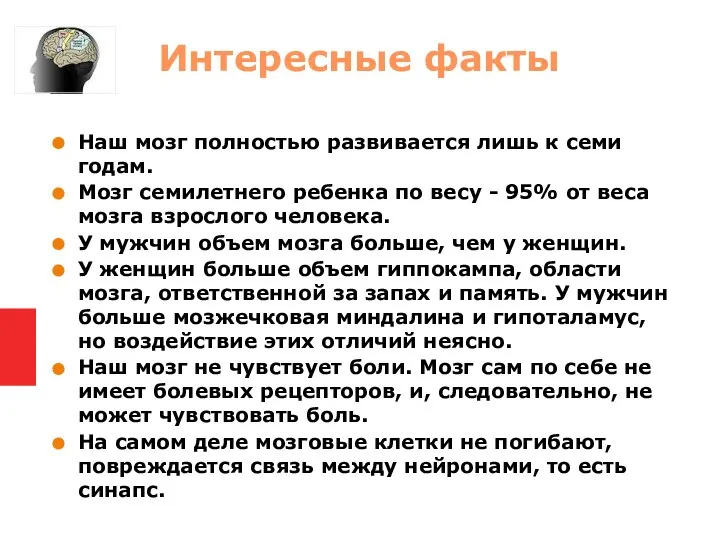 Интересные факты

Наш мозг полностью развивается лишь к семи годам.

Мозг семилетнего ребенка по весу - 95% от веса мозга взрослого человека.

У мужчин объем мозга больше, чем у женщин.

У женщин больше объем гиппокампа, области мозга, ответственной за запах и память. У мужчин больше мозжечковая миндалина и гипоталамус, но воздействие этих отличий неясно.

Наш мозг не чувствует боли. Мозг сам по себе не имеет болевых рецепторов, и, следовательно, не может чувствовать боль.

На самом деле мозговые клетки не погибают, повреждается связь между нейронами, то есть синапс.